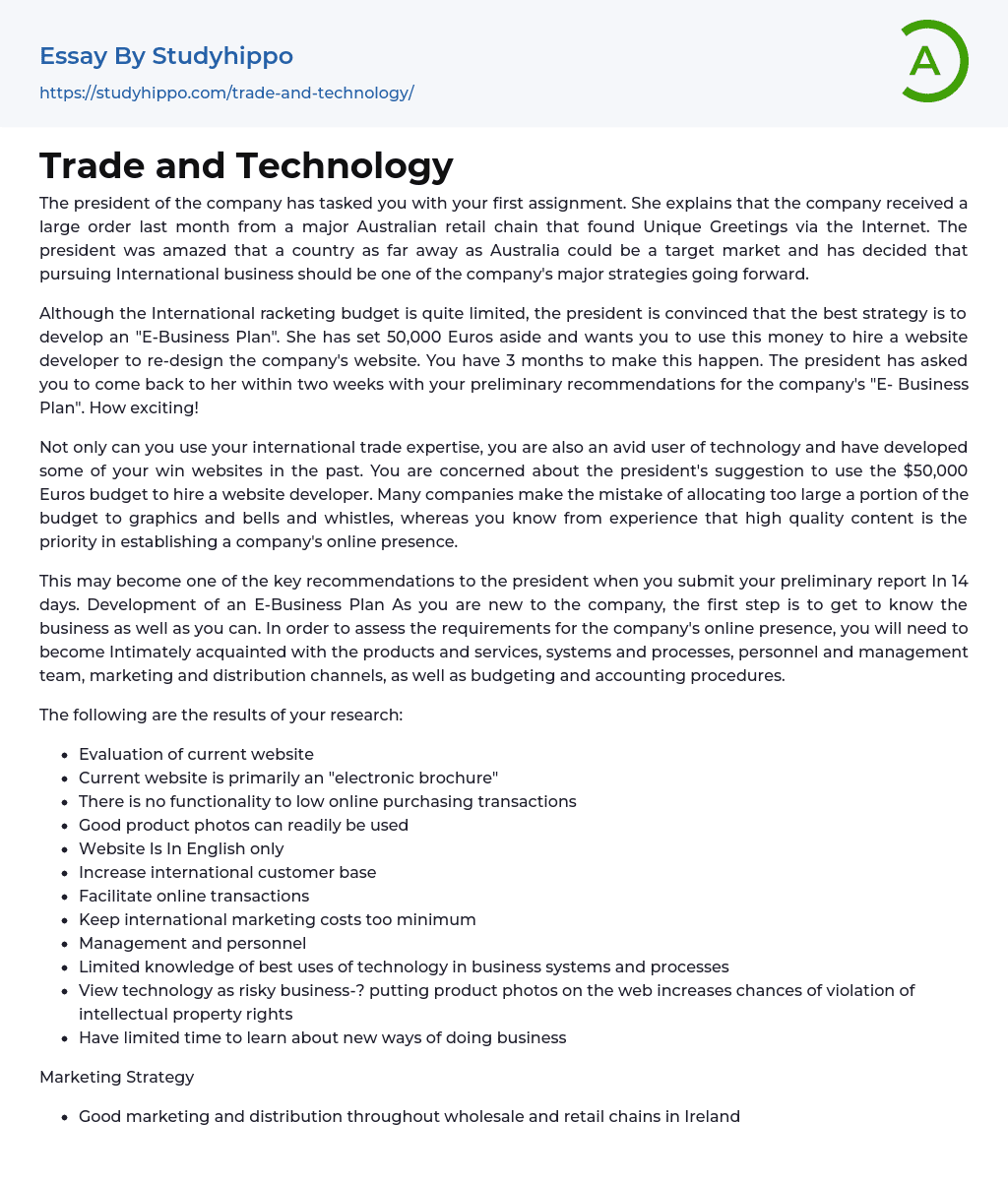 Essay By Studyhippo

https://studyhippo.com/trade-and-technology/

A

Trade and Technology

The president of the company has tasked you with your first assignment. She explains that the company received a large order last month from a major Australian retail chain that found Unique Greetings via the Internet. The president was amazed that a country as far away as Australia could be a target market and has decided that pursuing International business should be one of the company's major strategies going forward.

Although the International racketing budget is quite limited, the president is convinced that the best strategy is to develop an "E-Business Plan". She has set 50,000 Euros aside and wants you to use this money to hire a website developer to re-design the company's website. You have 3 months to make this happen. The president has asked you to come back to her within two weeks with your preliminary recommendations for the company's "E- Business Plan". How exciting!

Not only can you use your international trade expertise, you are also an avid user of technology and have developed some of your win websites in the past. You are concerned about the president's suggestion to use the $50,000 Euros budget to hire a website developer. Many companies make the mistake of allocating too large a portion of the budget to graphics and bells and whistles, whereas you know from experience that high quality content is the priority in establishing a company's online presence.

This may become one of the key recommendations to the president when you submit your preliminary report In 14 days. Development of an E-Business Plan As you are new to the company, the first step is to get to know the business as well as you can. In order to assess the requirements for the company's online presence, you will need to become Intimately acquainted with the products and services, systems and processes, personnel and management team, marketing and distribution channels, as well as budgeting and accounting procedures.

The following are the results of your research:

- Evaluation of current website
- Current website is primarily an "electronic brochure"
- There is no functionality to low online purchasing transactions
- Good product photos can readily be used
- Website Is In English only
- Increase international customer base
- Facilitate online transactions
- Keep international marketing costs too minimum
- Management and personnel
- Limited knowledge of best uses of technology in business systems and processes
- View technology as risky business-? putting product photos on the web increases chances of violation of intellectual property rights
- Have limited time to learn about new ways of doing business

Marketing Strategy

- Good marketing and distribution throughout wholesale and retail chains in Ireland